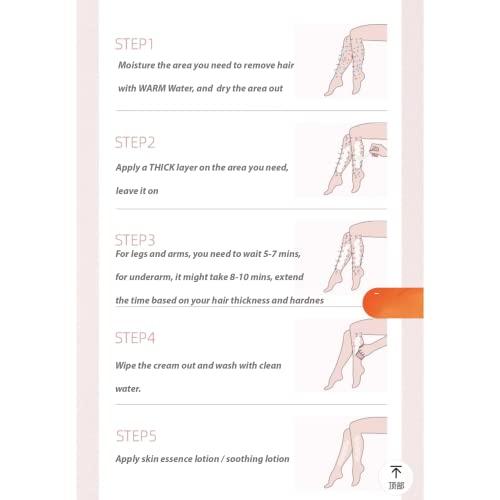 STEP1

Moisture the area you need to remove hair with WARM Water, and dry the area out

STEP2

Apply a THICK layer on the area you need, leave it on

STEP3

For legs and arms, you need to wait 5-7 mins, for underarm, it might take 8-10 mins, extend the time based on your hair thickness and hardnes

STEP4

Wipe the cream out and wash with clean water.

STEP5

Apply skin essence lotion / soothing lotion

顶部